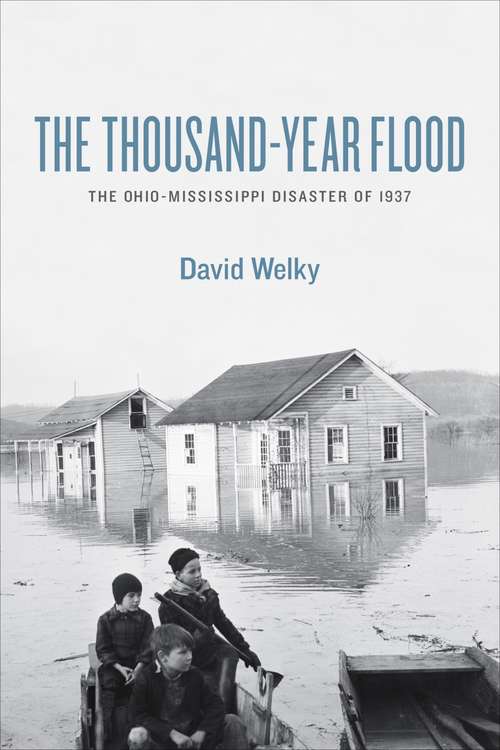 THE THOUSAND-YEAR FLOOD

THE OHIO-MISSISSIPPI DISASTER OF 1937

David Welky